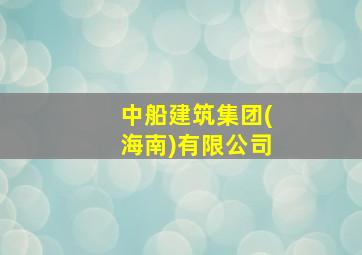 中船建筑集团(海南)有限公司